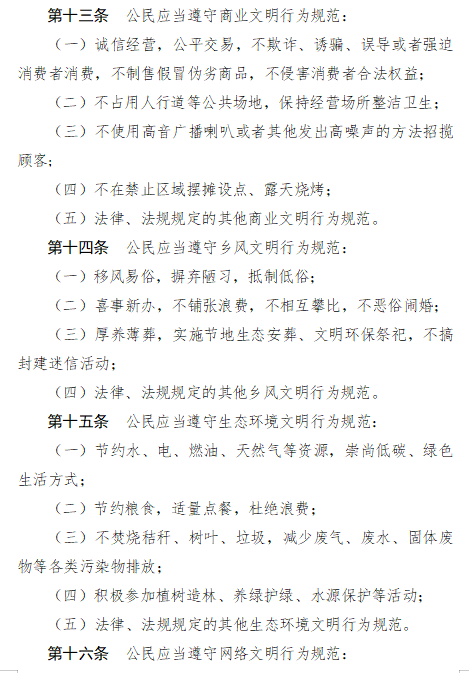 第十三条　公民应当遵守商业文明行为规范：

（一）诚信经营，公平交易，不欺诈、诱骗、误导或者强迫消费者消费，不制售假冒伪劣商品，不侵害消费者合法权益；

（二）不占用人行道等公共场地，保持经营场所整洁卫生；

（三）不使用高音广播喇叭或者其他发出高噪声的方法招揽顾客；

（四）不在禁止区域摆摊设点、露天烧烤；

（五）法律、法规规定的其他商业文明行为规范。

第十四条　公民应当遵守乡风文明行为规范：

（一）移风易俗，摒弃陋习，抵制低俗；

（二）喜事新办，不铺张浪费，不相互攀比，不恶俗闹婚；

（三）厚养薄葬，实施节地生态安葬、文明环保祭祀，不搞封建迷信活动；

（四）法律、法规规定的其他乡风文明行为规范。

第十五条　公民应当遵守生态环境文明行为规范：

（一）节约水、电、燃油、天然气等资源，崇尚低碳、绿色生活方式；

（二）节约粮食，适量点餐，杜绝浪费；

（三）不焚烧秸秆、树叶、垃圾，减少废气、废水、固体废物等各类污染物排放；

（四）积极参加植树造林、养绿护绿、水源保护等活动；

（五）法律、法规规定的其他生态环境文明行为规范。

第十六条　公民应当遵守网络文明行为规范：